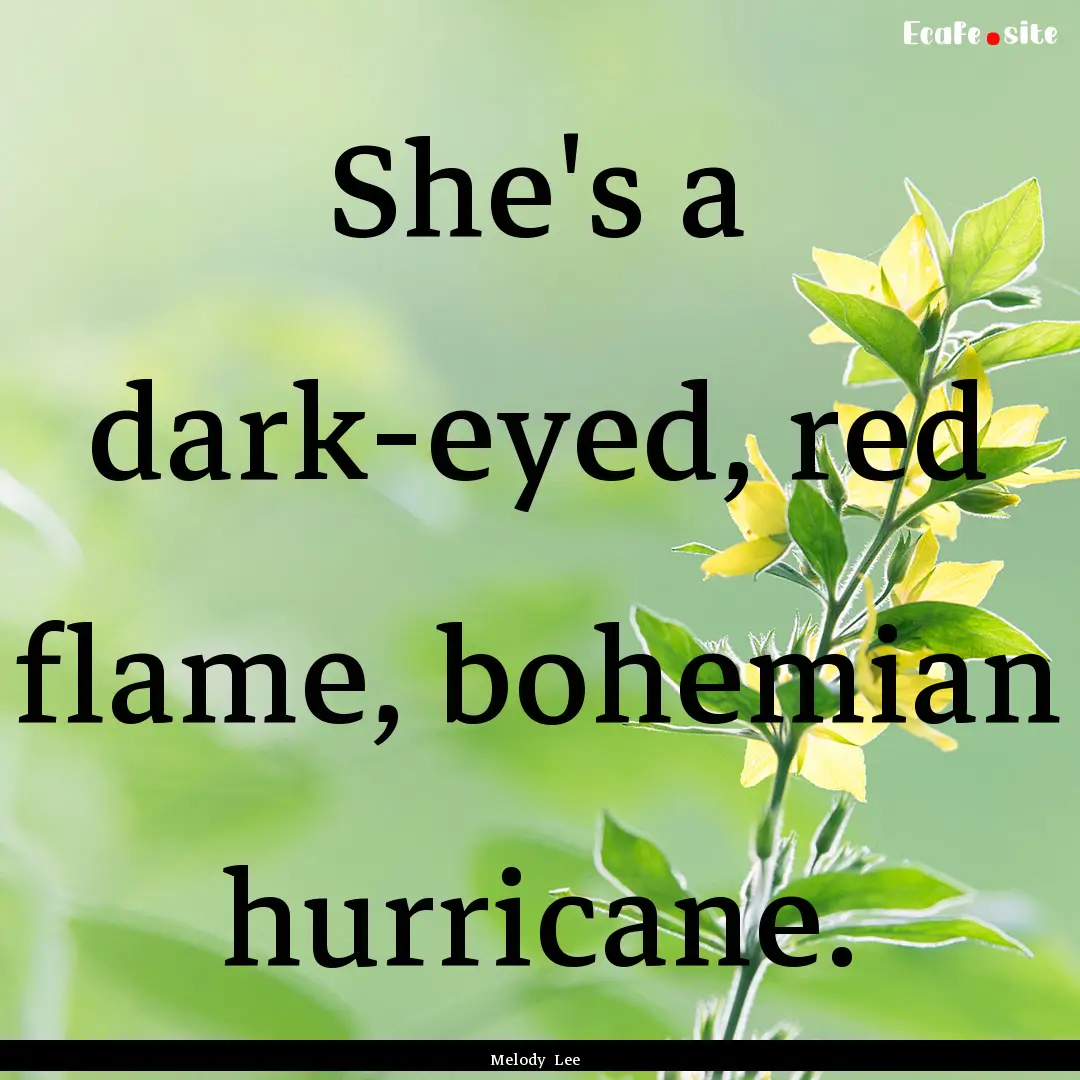 Ecafe.site

She's a dark-eyed, red flame, bohemian hurricane.

Melody Lee